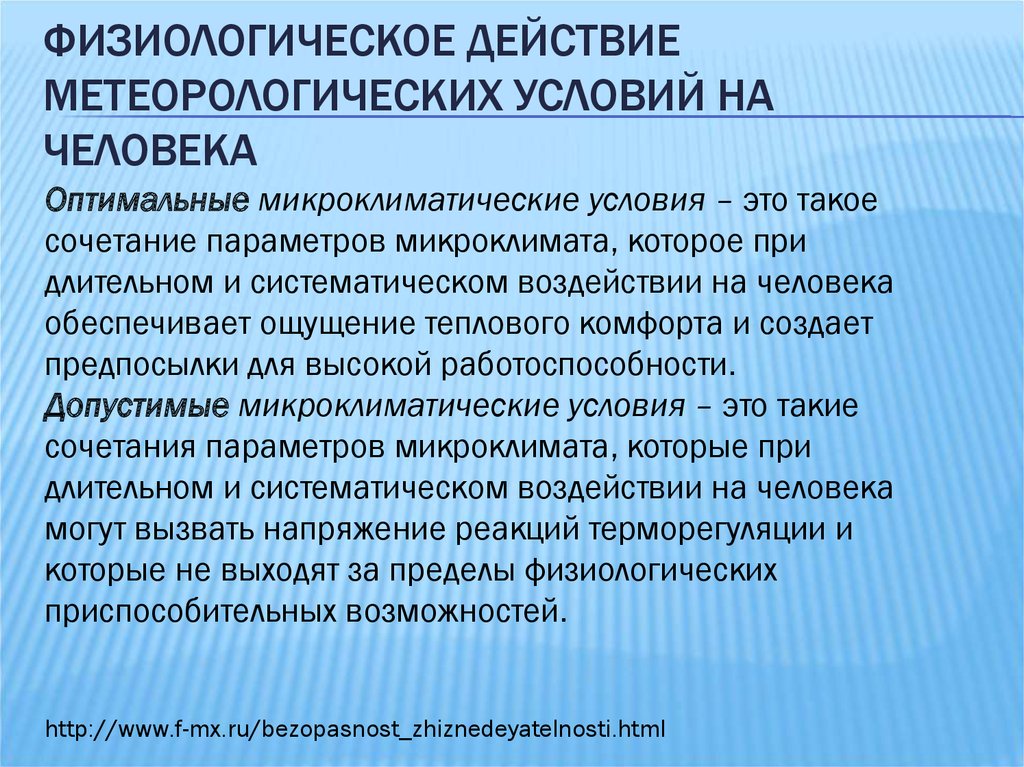 ФИЗИОЛОГИЧЕСКОЕ ДЕЙСТВИЕ МЕТЕОРОЛОГИЧЕСКИХ УСЛОВИЙ НА ЧЕЛОВЕКА

Оптимальные микроклиматические условия – это такое сочетание параметров микроклимата, которое при длительном и систематическом воздействии на человека обеспечивает ощущение теплового комфорта и создает предпосылки для высокой работоспособности.

Допустимые микроклиматические условия – это такие сочетания параметров микроклимата, которые при длительном и систематическом воздействии на человека могут вызвать напряжение реакций терморегуляции и которые не выходят за пределы физиологических приспособительных возможностей.

http://www.f-mx.ru/bezopasnost_zhiznedeyatelnosti.html